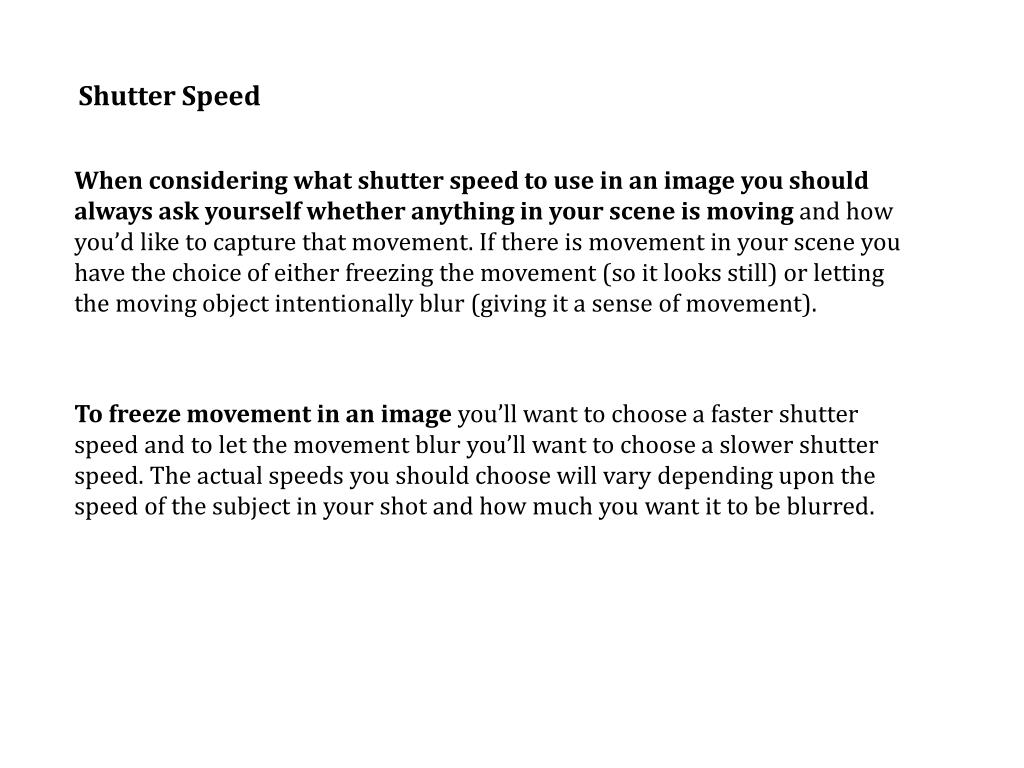 Shutter Speed

When considering what shutter speed to use in an image you should always ask yourself whether anything in your scene is moving and how you’d like to capture that movement. If there is movement in your scene you have the choice of either freezing the movement (so it looks still) or letting the moving object intentionally blur (giving it a sense of movement).

To freeze movement in an image you’ll want to choose a faster shutter speed and to let the movement blur you’ll want to choose a slower shutter speed. The actual speeds you should choose will vary depending upon the speed of the subject in your shot and how much you want it to be blurred.